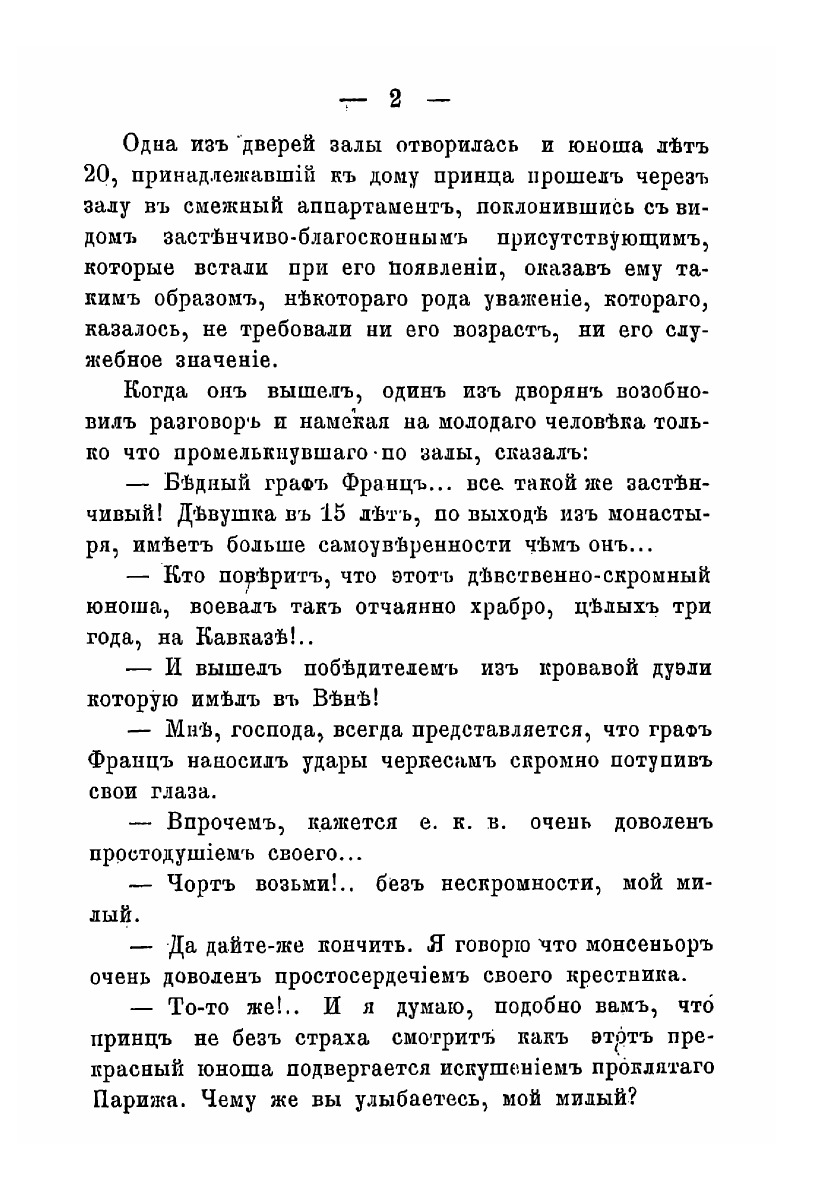 — 2 —

Одна изъ дверей залы отворилась и юноша лѣтъ 20, принадлежавшій къ дому принца прошелъ черезъ залу въ смежный аппартаментъ, поклонившись съ видомъ застѣнчиво-благосконнымъ присутствующимъ, которые встали при его появленіи, оказавъ ему такимъ образомъ, нѣкотораго рода уваженіе, котораго, казалось, не требовали ни его возрастъ, ни его служебное значеніе.

Когда онъ вышелъ, одинъ изъ дворянъ возобновилъ разговоръ и намекая на молодаго человѣка только что промелькнувшаго по залы, сказалъ:

— Бѣдный графъ Францъ... все такой же застѣнчивый! Дѣвушка въ 15 лѣтъ, по выходѣ изъ монастыря, имѣетъ больше самоувѣренности чѣмъ онъ...

— Кто повѣритъ, что этотъ дѣвственно-скромный юноша, воевалъ такъ отчаянно храбро, цѣлыхъ три года, на Кавказѣ!..

— И вышелъ побѣдителемъ изъ кровавой дуэли которую имѣлъ въ Вѣнѣ!

— Мнѣ, господа, всегда представляется, что графъ Францъ наносилъ удары черкесамъ скромно потупивъ свои глаза.

— Впрочемъ, кажется е. к. в. очень доволенъ простодушіемъ своего...

— Чортъ возьми!.. безъ нескромности, мой милый.

— Да дайте-же кончить. Я говорю что монсеньоръ очень доволенъ простосердечіемъ своего крестника.

— То-то же!.. И я думаю, подобно вамъ, что принцъ не безъ страха смотритъ какъ этотъ прекрасный юноша подвергается искушеніемъ проклятаго Парижа. Чему же вы улыбаетесь, мой милый?